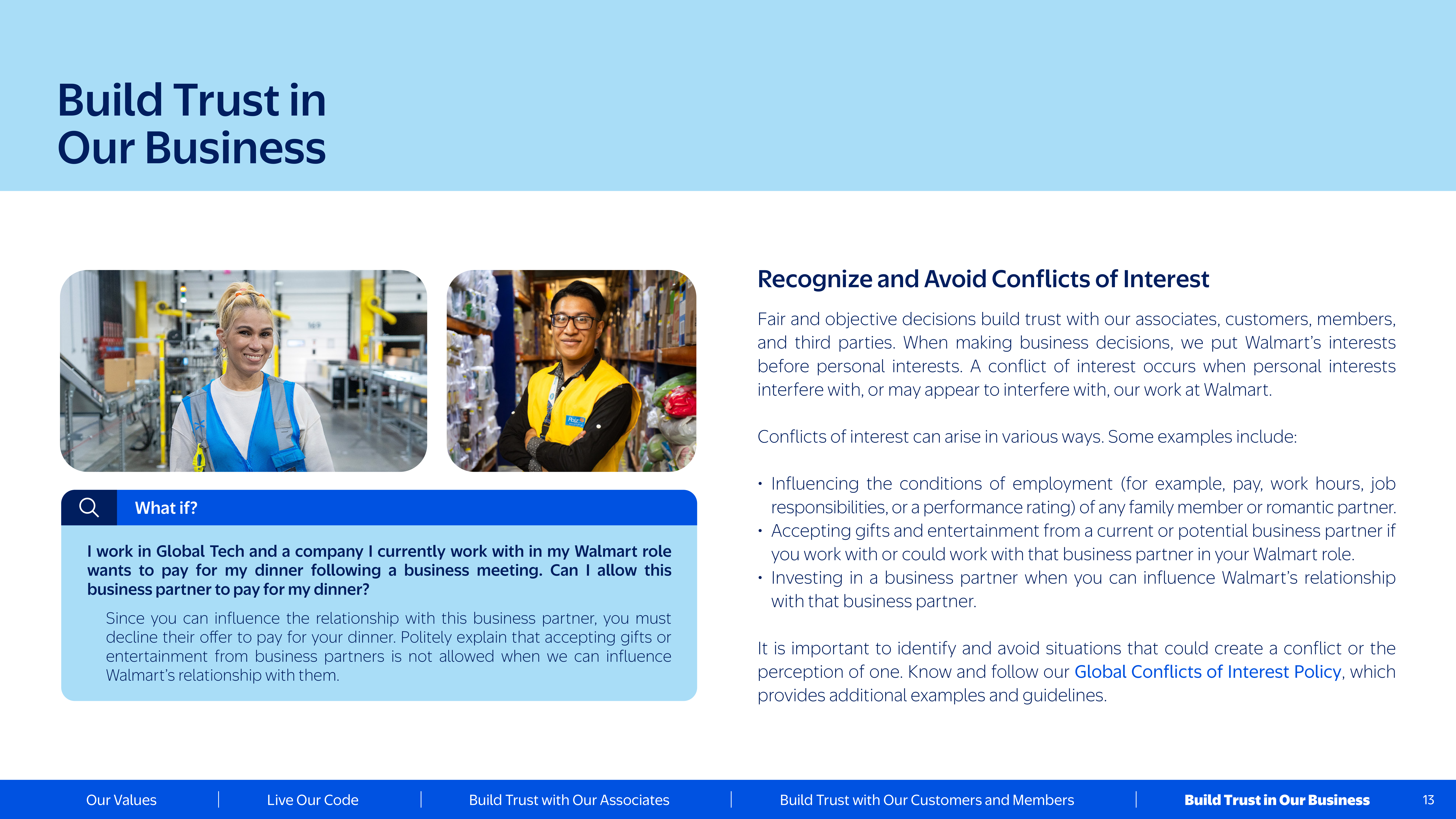 Build Trust in Our Business

What if?

I work in Global Tech and a company I currently work with in my Walmart role wants to pay for my dinner following a business meeting. Can I allow this business partner to pay for my dinner?

Since you can influence the relationship with this business partner, you must decline their offer to pay for your dinner. Politely explain that accepting gifts or entertainment from business partners is not allowed when we can influence Walmart's relationship with them.

Recognize and Avoid Conflicts of Interest

Fair and objective decisions build trust with our associates, customers, members, and third parties. When making business decisions, we put Walmart's interests before personal interests. A conflict of interest occurs when personal interests interfere with, or may appear to interfere with, our work at Walmart.

Conflicts of interest can arise in various ways. Some examples include:

• Influencing the conditions of employment (for example, pay, work hours, job responsibilities, or a performance rating) of any family member or romantic partner.
• Accepting gifts and entertainment from a current or potential business partner if you work with or could work with that business partner in your Walmart role.
• Investing in a business partner when you can influence Walmart's relationship with that business partner.

It is important to identify and avoid situations that could create a conflict or the perception of one. Know and follow our Global Conflicts of Interest Policy, which provides additional examples and guidelines.

Our Values | Live Our Code | Build Trust with Our Associates | Build Trust with Our Customers and Members | Build Trust in Our Business 13